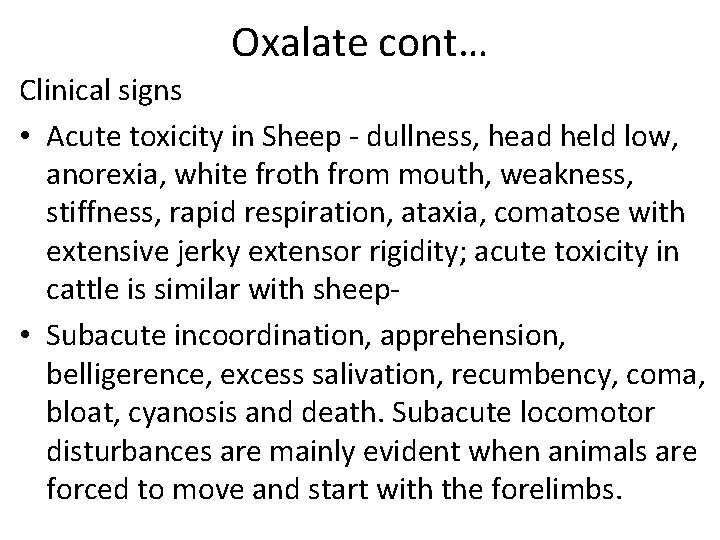 Oxalate cont…

Clinical signs

• Acute toxicity in Sheep - dullness, head held low, anorexia, white froth from mouth, weakness, stiffness, rapid respiration, ataxia, comatose with extensive jerky extensor rigidity; acute toxicity in cattle is similar with sheep-

• Subacute incoordination, apprehension, belligerence, excess salivation, recumbency, coma, bloat, cyanosis and death. Subacute locomotor disturbances are mainly evident when animals are forced to move and start with the forelimbs.